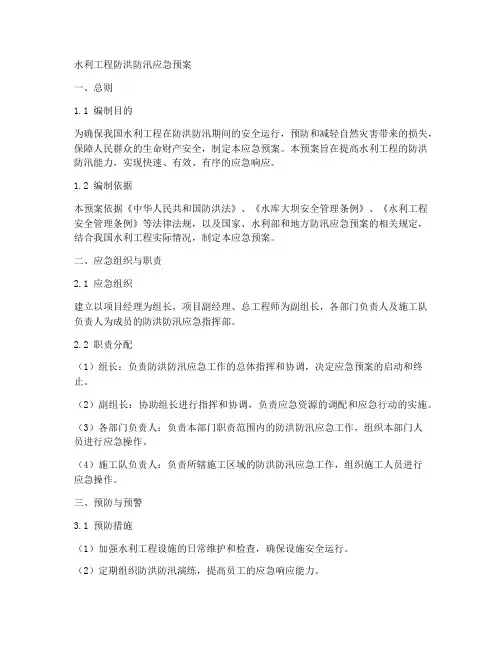 水利工程防洪防汛应急预案

一、总则

1.1 编制目的

为确保我国水利工程在防洪防汛期间的安全运行，预防和减轻自然灾害带来的损失，保障人民群众的生命财产安全，制定本应急预案。本预案旨在提高水利工程的防洪防汛能力，实现快速、有效、有序的应急响应。

1.2 编制依据

本预案依据《中华人民共和国防洪法》、《水库大坝安全管理条例》、《水利工程安全管理条例》等法律法规，以及国家、水利部和地方防汛应急预案的相关规定，结合我国水利工程实际情况，制定本应急预案。

二、应急组织与职责

2.1 应急组织

建立以项目经理为组长，项目副经理、总工程师为副组长，各部门负责人及施工队负责人为成员的防洪防汛应急指挥部。

2.2 职责分配

（1）组长：负责防洪防汛应急工作的总体指挥和协调，决定应急预案的启动和终止。

（2）副组长：协助组长进行指挥和协调，负责应急资源的调配和应急行动的实施。

（3）各部门负责人：负责本部门职责范围内的防洪防汛应急工作，组织本部门人员进行应急操作。

（4）施工队负责人：负责所辖施工区域的防洪防汛应急工作，组织施工人员进行应急操作。

三、预防与预警

3.1 预防措施

（1）加强水利工程设施的日常维护和检查，确保设施安全运行。

（2）定期组织防洪防汛演练，提高员工的应急响应能力。